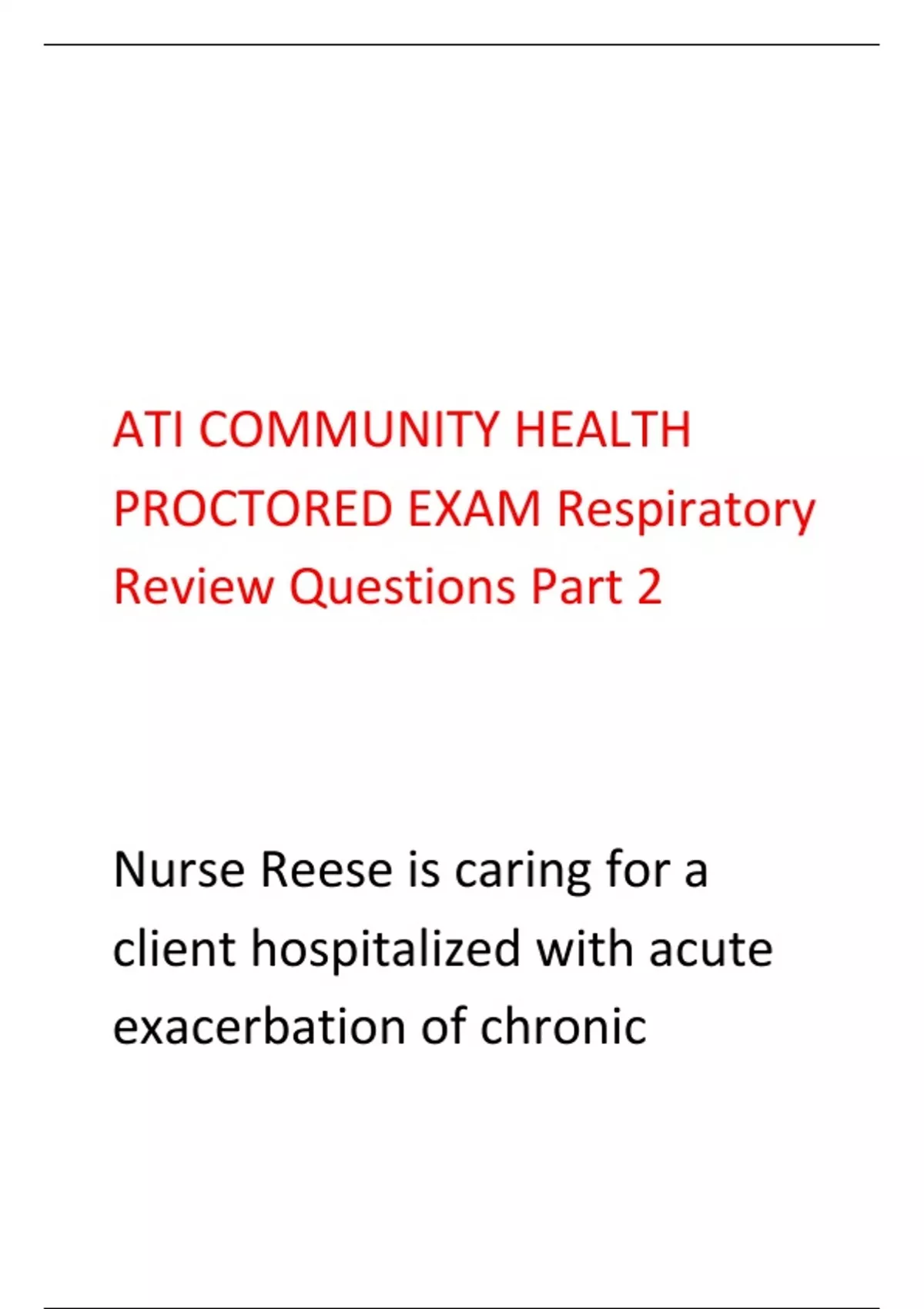 ATI COMMUNITY HEALTH PROCTORED EXAM Respiratory Review Questions Part 2

Nurse Reese is caring for a client hospitalized with acute exacerbation of chronic